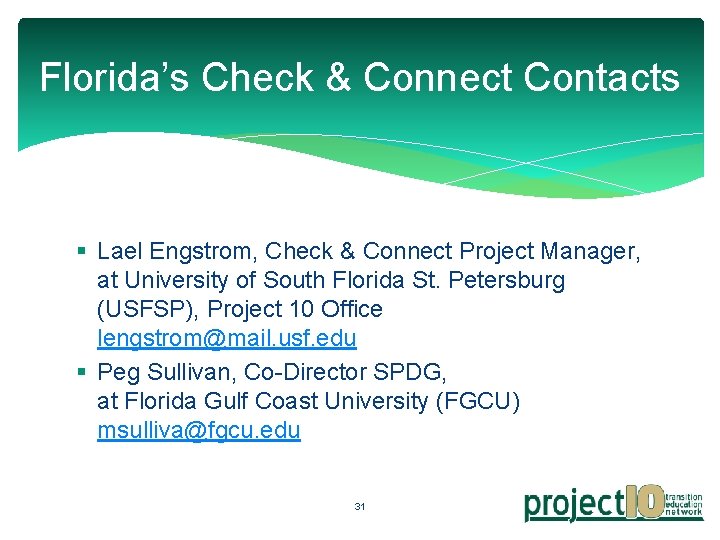 Florida's Check & Connect Contacts

▪ Lael Engstrom, Check & Connect Project Manager, at University of South Florida St. Petersburg (USFSP), Project 10 Office lengstrom@mail.usf.edu

▪ Peg Sullivan, Co-Director SPDG, at Florida Gulf Coast University (FGCU) msulliva@fgcu.edu

31

project10 transition education network